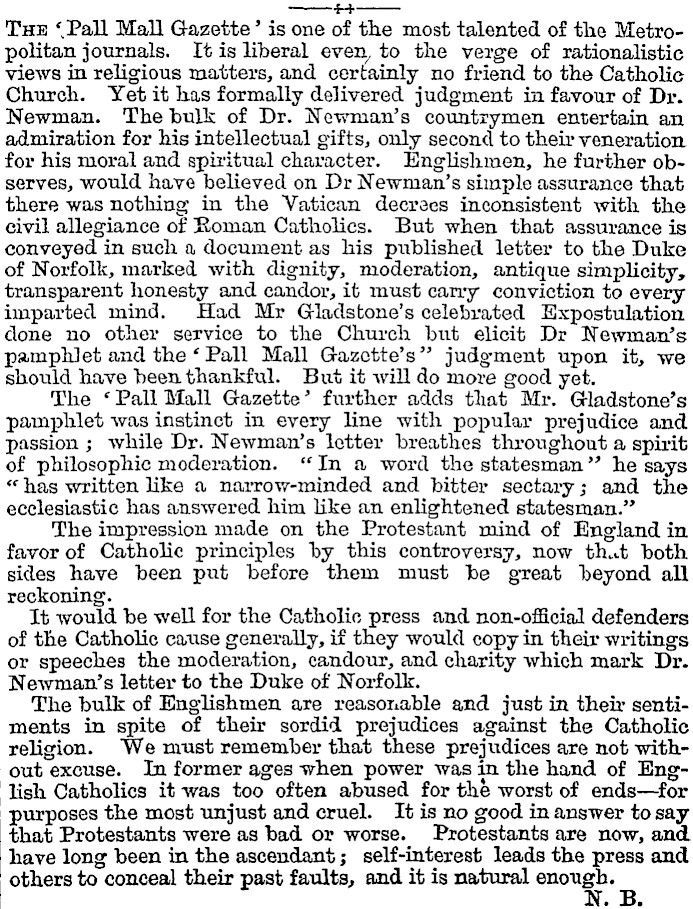 THE 'Pall Mall Gazette' is one of the most talented of the Metropolitan journals. It is liberal even to the verge of rationalistic views in religious matters, and certainly no friend to the Catholic Church. Yet it has formally delivered judgment in favour of Dr. Newman. The bulk of Dr. Newman's countrymen entertain an admiration for his intellectual gifts, only second to their veneration for his moral and spiritual character. Englishmen, he further observes, would have believed on Dr Newman's simple assurance that there was nothing in the Vatican decrees inconsistent with the civil allegiance of Roman Catholics. But when that assurance is conveyed in such a document as his published letter to the Duke of Norfolk, marked with dignity, moderation, antique simplicity, transparent honesty and candor, it must carry conviction to every imparted mind. Had Mr Gladstone's celebrated Expostulation done no other service to the Church but elicit Dr Newman's pamphlet and the 'Pall Mall Gazette's" judgment upon it, we should have been thankful. But it will do more good yet.

The 'Pall Mall Gazette' further adds that Mr. Gladstone's pamphlet was instinct in every line with popular prejudice and passion; while Dr. Newman's letter breathes throughout a spirit of philosophic moderation. "In a word the statesman" he says "has written like a narrow-minded and bitter sectary; and the ecclesiastic has answered him like an enlightened statesman."

The impression made on the Protestant mind of England in favor of Catholic principles by this controversy, now that both sides have been put before them must be great beyond all reckoning.

It would be well for the Catholic press and non-official defenders of the Catholic cause generally, if they would copy in their writings or speeches the moderation, candour, and charity which mark Dr. Newman's letter to the Duke of Norfolk.

The bulk of Englishmen are reasonable and just in their sentiments in spite of their sordid prejudices against the Catholic religion. We must remember that these prejudices are not without excuse. In former ages when power was in the hand of English Catholics it was too often abused for the worst of ends—for purposes the most unjust and cruel. It is no good in answer to say that Protestants were as bad or worse. Protestants are now, and have long been in the ascendant; self-interest leads the press and others to conceal their past faults, and it is natural enough.

N. B.